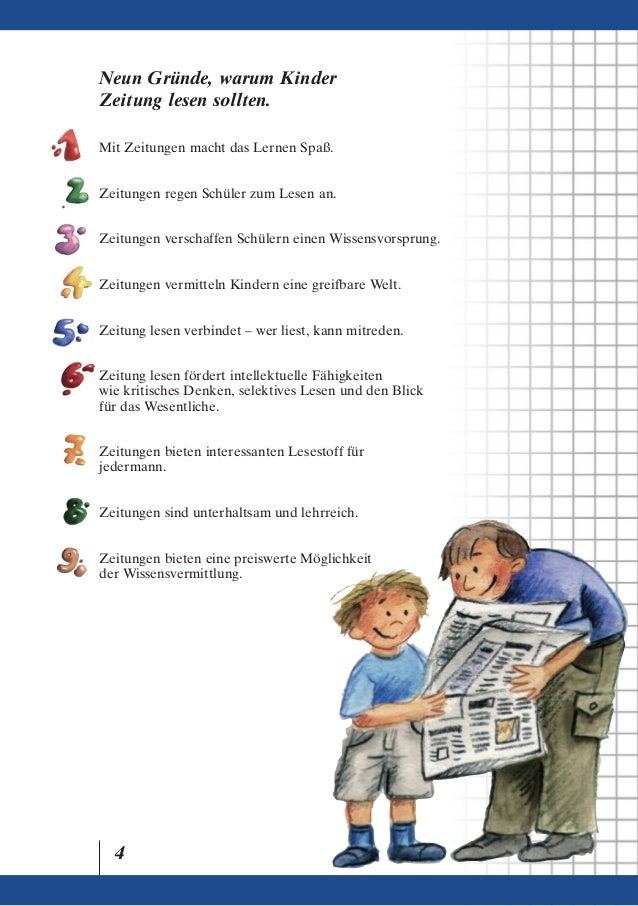 Neun Gründe, warum Kinder Zeitung lesen sollten.

1 Mit Zeitungen macht das Lernen Spaß.

2 Zeitungen regen Schüler zum Lesen an.

3 Zeitungen verschaffen Schülern einen Wissensvorsprung.

4 Zeitungen vermitteln Kindern eine greifbare Welt.

5 Zeitung lesen verbindet – wer liest, kann mitreden.

6 Zeitung lesen fördert intellektuelle Fähigkeiten wie kritisches Denken, selektives Lesen und den Blick für das Wesentliche.

7 Zeitungen bieten interessanten Lesestoff für jedermann.

8 Zeitungen sind unterhaltsam und lehrreich.

9 Zeitungen bieten eine preiswerte Möglichkeit der Wissensvermittlung.

4